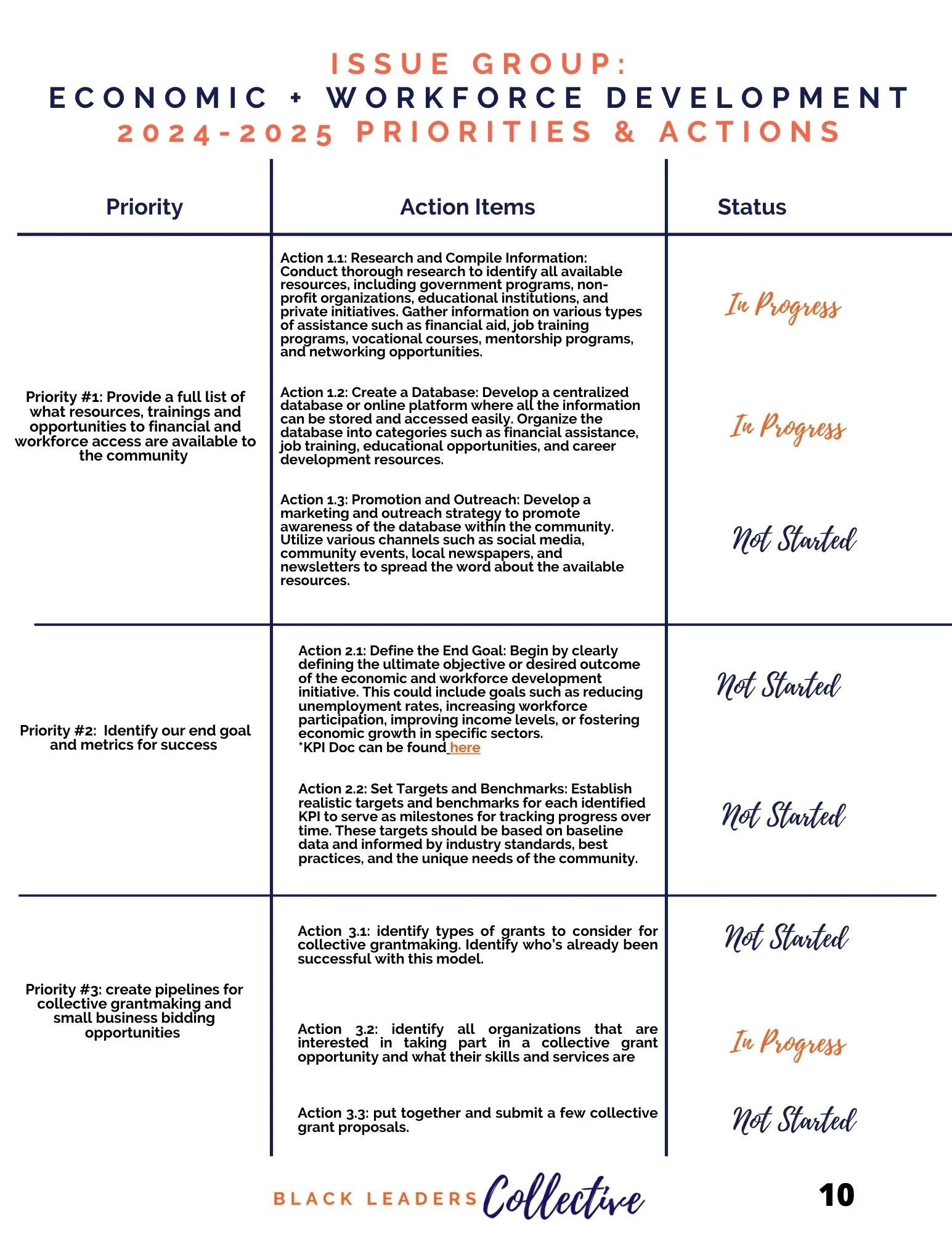 ISSUE GROUP:
ECONOMIC + WORKFORCE DEVELOPMENT
2024-2025 PRIORITIES & ACTIONS

| Priority | Action Items | Status |
|---|---|---|
| Priority #1: Provide a full list of what resources, trainings and opportunities to financial and workforce access are available to the community | Action 1.1: Research and Compile Information: Conduct thorough research to identify all available resources, including government programs, non-profit organizations, educational institutions, and private initiatives. Gather information on various types of assistance such as financial aid, job training programs, vocational courses, mentorship programs, and networking opportunities. | In Progress |
| | Action 1.2: Create a Database: Develop a centralized database or online platform where all the information can be stored and accessed easily. Organize the database into categories such as financial assistance, job training, educational opportunities, and career development resources. | In Progress |
| | Action 1.3: Promotion and Outreach: Develop a marketing and outreach strategy to promote awareness of the database within the community. Utilize various channels such as social media, community events, local newspapers, and newsletters to spread the word about the available resources. | Not Started |
| Priority #2: Identify our end goal and metrics for success | Action 2.1: Define the End Goal: Begin by clearly defining the ultimate objective or desired outcome of the economic and workforce development initiative. This could include goals such as reducing unemployment rates, increasing workforce participation, improving income levels, or fostering economic growth in specific sectors. *KPI Doc can be found here | Not Started |
| | Action 2.2: Set Targets and Benchmarks: Establish realistic targets and benchmarks for each identified KPI to serve as milestones for tracking progress over time. These targets should be based on baseline data and informed by industry standards, best practices, and the unique needs of the community. | Not Started |
| Priority #3: create pipelines for collective grantmaking and small business bidding opportunities | Action 3.1: identify types of grants to consider for collective grantmaking. Identify who's already been successful with this model. | Not Started |
| | Action 3.2: identify all organizations that are interested in taking part in a collective grant opportunity and what their skills and services are | In Progress |
| | Action 3.3: put together and submit a few collective grant proposals. | Not Started |

BLACK LEADERS Collective
10